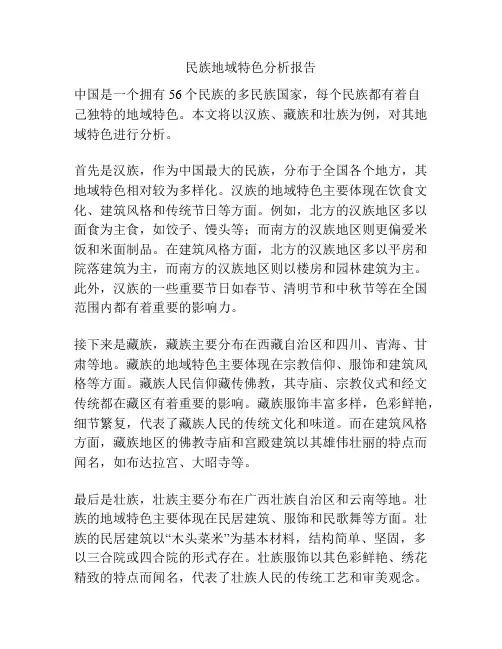 民族地域特色分析报告

中国是一个拥有 56 个民族的多民族国家，每个民族都有着自己独特的地域特色。本文将以汉族、藏族和壮族为例，对其地域特色进行分析。

首先是汉族，作为中国最大的民族，分布于全国各个地方，其地域特色相对较为多样化。汉族的地域特色主要体现在饮食文化、建筑风格和传统节日等方面。例如，北方的汉族地区多以面食为主食，如饺子、馒头等；而南方的汉族地区则更偏爱米饭和米面制品。在建筑风格方面，北方的汉族地区多以平房和院落建筑为主，而南方的汉族地区则以楼房和园林建筑为主。此外，汉族的一些重要节日如春节、清明节和中秋节等在全国范围内都有着重要的影响力。

接下来是藏族，藏族主要分布在西藏自治区和四川、青海、甘肃等地。藏族的地域特色主要体现在宗教信仰、服饰和建筑风格等方面。藏族人民信仰藏传佛教，其寺庙、宗教仪式和经文传统都在藏区有着重要的影响。藏族服饰丰富多样，色彩鲜艳，细节繁复，代表了藏族人民的传统文化和味道。而在建筑风格方面，藏族地区的佛教寺庙和宫殿建筑以其雄伟壮丽的特点而闻名，如布达拉宫、大昭寺等。

最后是壮族，壮族主要分布在广西壮族自治区和云南等地。壮族的地域特色主要体现在民居建筑、服饰和民歌舞等方面。壮族的民居建筑以“木头菜米”为基本材料，结构简单、坚固，多以三合院或四合院的形式存在。壮族服饰以其色彩鲜艳、绣花精致的特点而闻名，代表了壮族人民的传统工艺和审美观念。